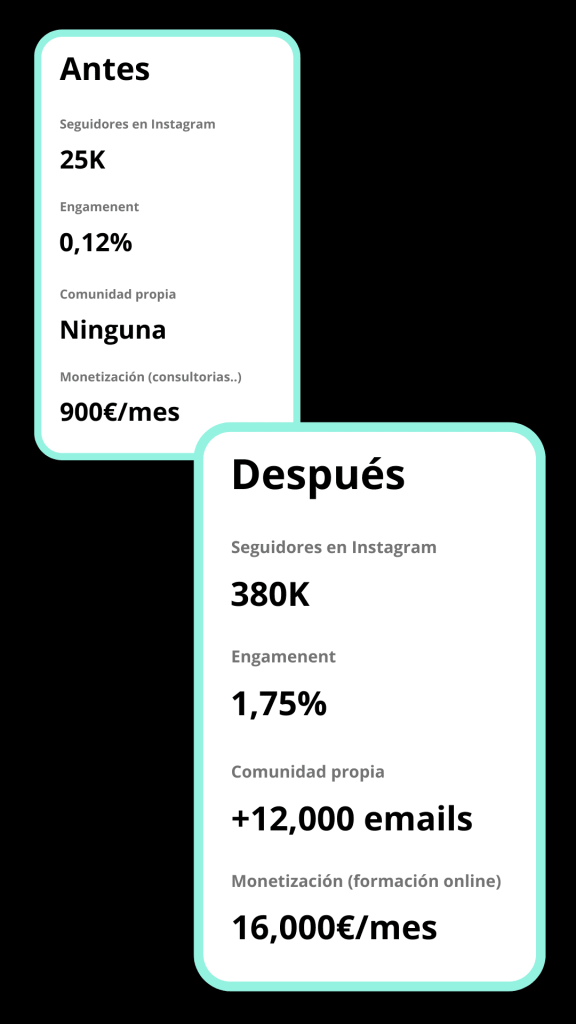 Antes

Seguidores en Instagram

25K

Engamenent

0,12%

Comunidad propia

Ninguna

Monetización (consultorias..)

900€/mes

Después

Seguidores en Instagram

380K

Engamenent

1,75%

Comunidad propia

+12,000 emails

Monetización (formación online)

16,000€/mes